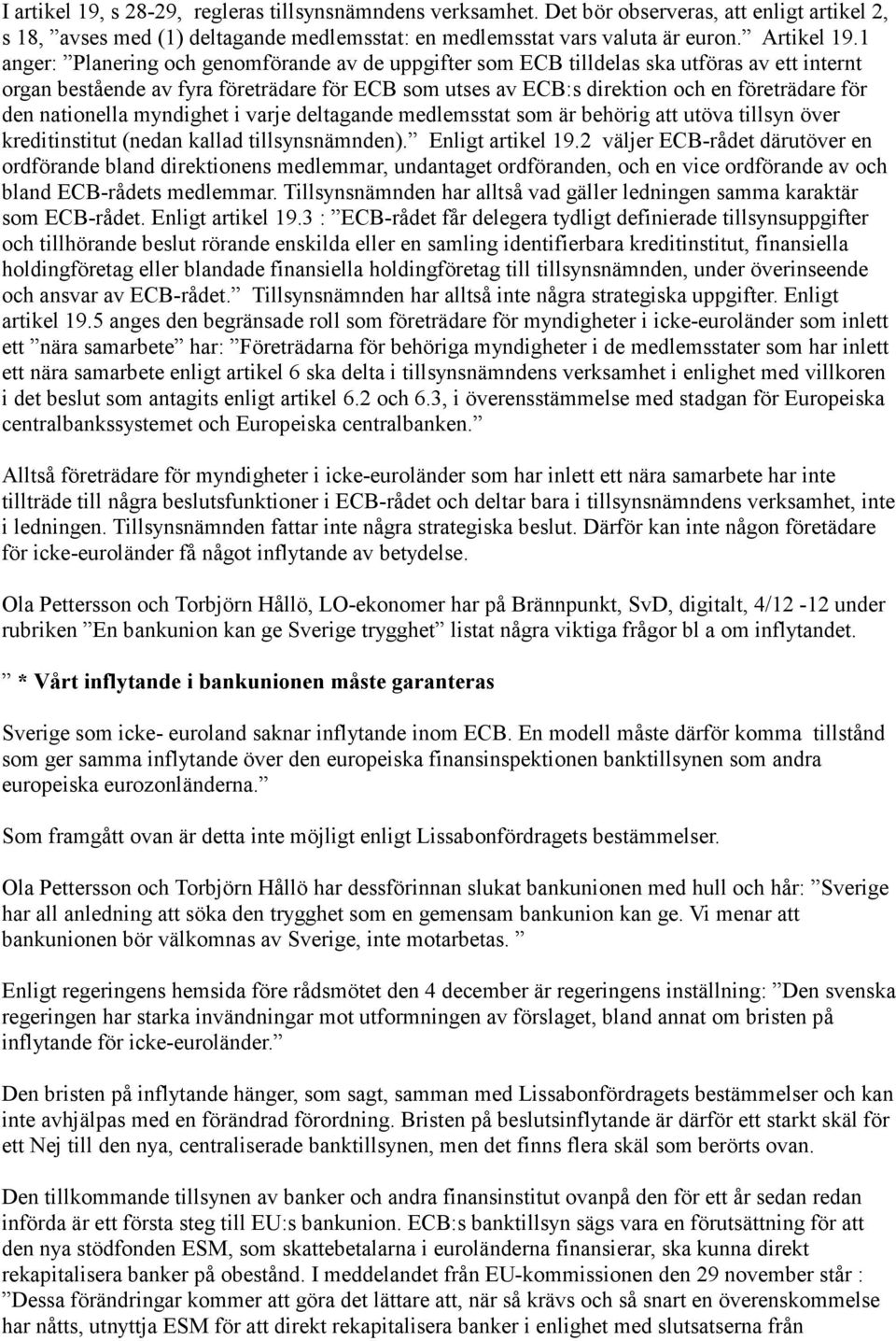 I artikel 19, s 28-29, regleras tillsynsnämndens verksamhet. Det bör observeras, att enligt artikel 2, s 18, ”avses med (1) deltagande medlemsstat: en medlemsstat vars valuta är euron.” Artikel 19.1 anger: ”Planering och genomförande av de uppgifter som ECB tilldelas ska utföras av ett internt organ bestående av fyra företrädare för ECB som utses av ECB:s direktion och en företrädare för den nationella myndighet i varje deltagande medlemsstat som är behörig att utöva tillsyn över kreditinstitut (nedan kallad tillsynsnämnden).” Enligt artikel 19.2 väljer ECB-rådet därutöver en ordförande bland direktionens medlemmar, undantaget ordföranden, och en vice ordförande av och bland ECB-rådets medlemmar. Tillsynsnämnden har alltså vad gäller ledningen samma karaktär som ECB-rådet. Enligt artikel 19.3 : ”ECB-rådet får delegera tydligt definierade tillsynsuppgifter och tillhörande beslut rörande enskilda eller en samling identifierbara kreditinstitut, finansiella holdingföretag eller blandade finansiella holdingföretag till tillsynsnämnden, under överinseende och ansvar av ECB-rådet.” Tillsynsnämnden har alltså inte några strategiska uppgifter. Enligt artikel 19.5 anges den begränsade roll som företrädare för myndigheter i icke-euroländer som inlett ett ”nära samarbete” har: ”Företrädarna för behöriga myndigheter i de medlemsstater som har inlett ett nära samarbete enligt artikel 6 ska delta i tillsynsnämndens verksamhet i enlighet med villkoren i det beslut som antagits enligt artikel 6.2 och 6.3, i överensstämmelse med stadgan för Europeiska centralbankssystemet och Europeiska centralbanken.”

Alltså företrädare för myndigheter i icke-euroländer som har inlett ett nära samarbete har inte tillträde till några beslutsfunktioner i ECB-rådet och deltar bara i tillsynsnämndens verksamhet, inte i ledningen. Tillsynsnämnden fattar inte några strategiska beslut. Därför kan inte någon företädare för icke-euroländer få något inflytande av betydelse.

Ola Pettersson och Torbjörn Hållö, LO-ekonomer har på Brännpunkt, SvD, digitalt, 4/12 -12 under rubriken ”En bankunion kan ge Sverige trygghet” listat några viktiga frågor bl a om inflytandet.

” * Vårt inflytande i bankunionen måste garanteras

Sverige som icke- euroland saknar inflytande inom ECB. En modell måste därför komma tillstånd som ger samma inflytande över den europeiska finansinspektionen banktillsynen som andra europeiska eurozonländerna.”

Som framgått ovan är detta inte möjligt enligt Lissabonfördragets bestämmelser.

Ola Pettersson och Torbjörn Hållö har dessförinnan slukat bankunionen med hull och hår: ”Sverige har all anledning att söka den trygghet som en gemensam bankunion kan ge. Vi menar att bankunionen bör välkomnas av Sverige, inte motarbetas. ”

Enligt regeringens hemsida före rådsmötet den 4 december är regeringens inställning: ”Den svenska regeringen har starka invändningar mot utformningen av förslaget, bland annat om bristen på inflytande för icke-euroländer.”

Den bristen på inflytande hänger, som sagt, samman med Lissabonfördragets bestämmelser och kan inte avhjälpas med en förändrad förordning. Bristen på beslutsinflytande är därför ett starkt skäl för ett Nej till den nya, centraliserade banktillsynen, men det finns flera skäl som berörts ovan.

Den tillkommande tillsynen av banker och andra finansinstitut ovanpå den för ett år sedan redan införda är ett första steg till EU:s bankunion. ECB:s banktillsyn sägs vara en förutsättning för att den nya stödfonden ESM, som skattebetalarna i euroländerna finansierar, ska kunna direkt rekapitalisera banker på obestånd. I meddelandet från EU-kommissionen den 29 november står : ”Dessa förändringar kommer att göra det lättare att, när så krävs och så snart en överenskommelse har nåtts, utnyttja ESM för att direkt rekapitalisera banker i enlighet med slutsatserna från